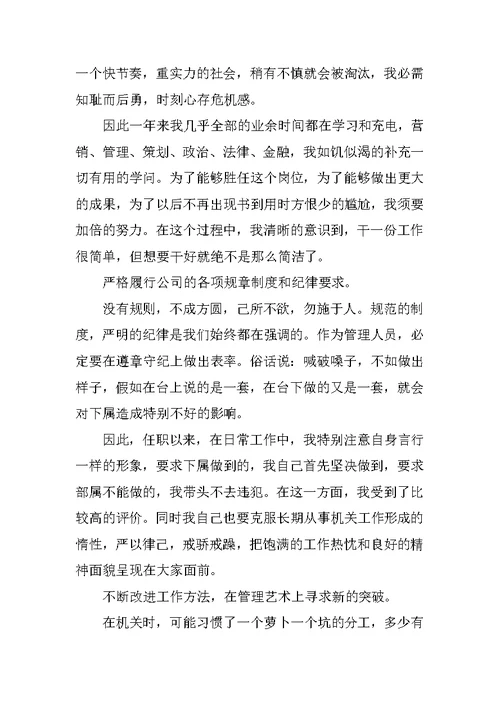 一个快节奏，重实力的社会，稍有不慎就会被淘汰，我必需知耻而后勇，时刻心存危机感。

因此一年来我几乎全部的业余时间都在学习和充电，营销、管理、策划、政治、法律、金融，我如饥似渴的补充一切有用的学问。为了能够胜任这个岗位，为了能够做出更大的成果，为了以后不再出现书到用时方恨少的尴尬，我须要加倍的努力。在这个过程中，我清晰的意识到，干一份工作很简单，但想要干好就绝不是那么简洁了。

严格履行公司的各项规章制度和纪律要求。

没有规则，不成方圆，己所不欲，勿施于人。规范的制度，严明的纪律是我们始终都在强调的。作为管理人员，必定要在遵章守纪上做出表率。俗话说：喊破嗓子，不如做出样子，假如在台上说的是一套，在台下做的又是一套，就会对下属造成特别不好的影响。

因此，任职以来，在日常工作中，我特别注意自身言行一样的形象，要求下属做到的，我自己首先坚决做到，要求部属不能做的，我带头不去违犯。在这一方面，我受到了比较高的评价。同时我自己也要克服长期从事机关工作形成的惰性，严以律己，戒骄戒躁，把饱满的工作热忱和良好的精神面貌呈现在大家面前。

不断改进工作方法，在管理艺术上寻求新的突破。

在机关时，可能习惯了一个萝卜一个坑的分工，多少有